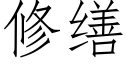 修缮